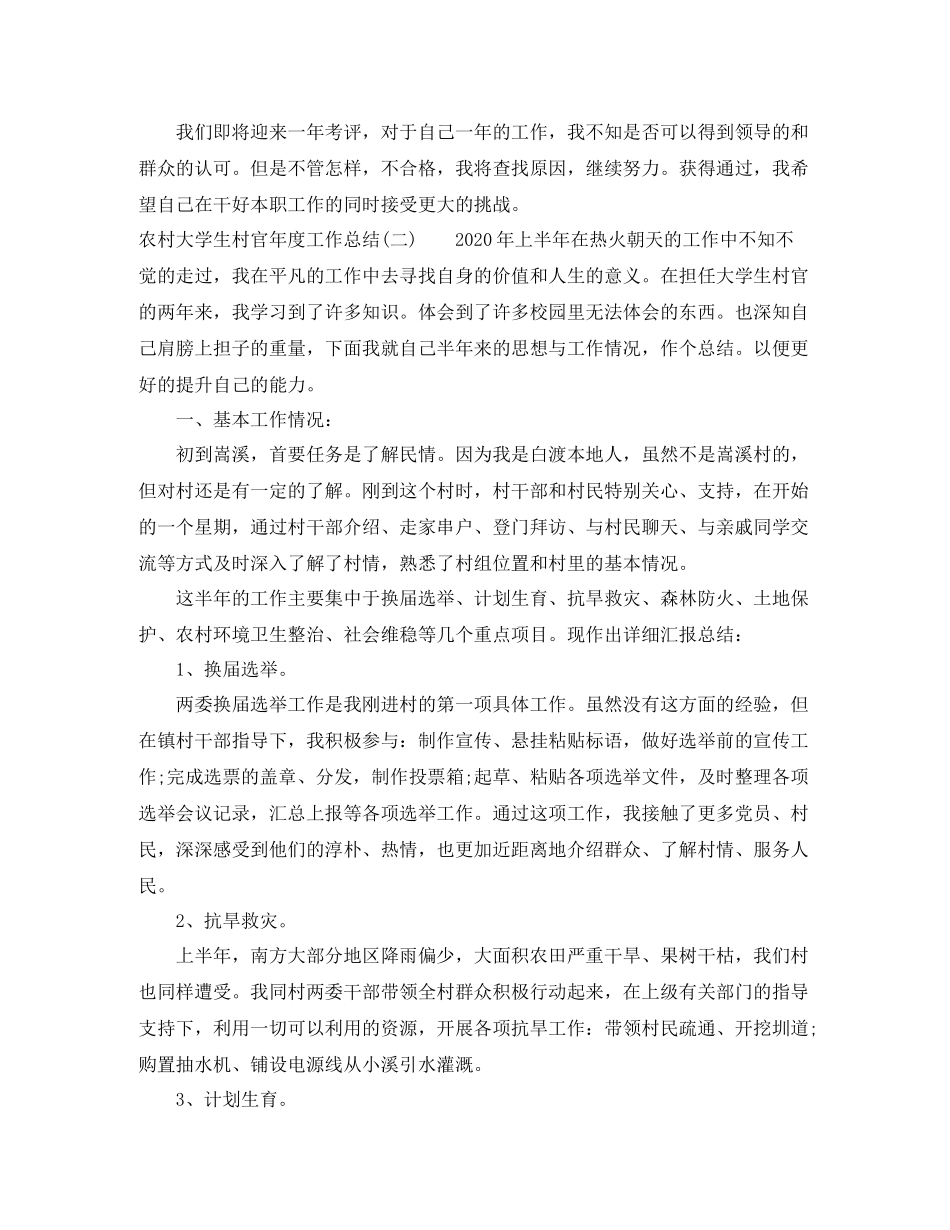 我们即将迎来一年考评，对于自己一年的工作，我不知是否可以得到领导的和群众的认可。但是不管怎样，不合格，我将查找原因，继续努力。获得通过，我希望自己在干好本职工作的同时接受更大的挑战。

农村大学生村官年度工作总结(二)　　2020年上半年在热火朝天的工作中不知不觉的走过，我在平凡的工作中去寻找自身的价值和人生的意义。在担任大学生村官的两年来，我学习到了许多知识。体会到了许多校园里无法体会的东西。也深知自己肩膀上担子的重量，下面我就自己半年来的思想与工作情况，作个总结。以便更好的提升自己的能力。

一、基本工作情况：

初到嵩溪，首要任务是了解民情。因为我是白渡本地人，虽然不是嵩溪村的，但对村还是有一定的了解。刚到这个村时，村干部和村民特别关心、支持，在开始的一个星期，通过村干部介绍、走家串户、登门拜访、与村民聊天、与亲戚同学交流等方式及时深入了解了村情，熟悉了村组位置和村里的基本情况。

这半年的工作主要集中于换届选举、计划生育、抗旱救灾、森林防火、土地保护、农村环境卫生整治、社会维稳等几个重点项目。现作出详细汇报总结：

1、换届选举。

两委换届选举工作是我刚进村的第一项具体工作。虽然没有这方面的经验，但在镇村干部指导下，我积极参与：制作宣传、悬挂粘贴标语，做好选举前的宣传工作;完成选票的盖章、分发，制作投票箱;起草、粘贴各项选举文件，及时整理各项选举会议记录，汇总上报等各项选举工作。通过这项工作，我接触了更多党员、村民，深深感受到他们的淳朴、热情，也更加近距离地介绍群众、了解村情、服务人民。

2、抗旱救灾。

上半年，南方大部分地区降雨偏少，大面积农田严重干旱、果树干枯，我们村也同样遭受。我同村两委干部带领全村群众积极行动起来，在上级有关部门的指导支持下，利用一切可以利用的资源，开展各项抗旱工作：带领村民疏通、开挖圳道;购置抽水机、铺设电源线从小溪引水灌溉。

3、计划生育。